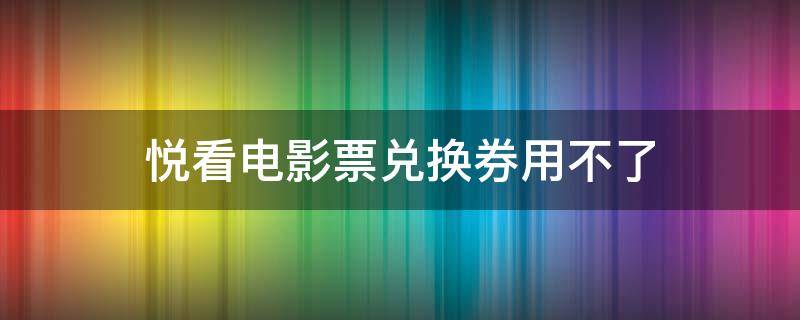 悦看电影票兑换券用不了